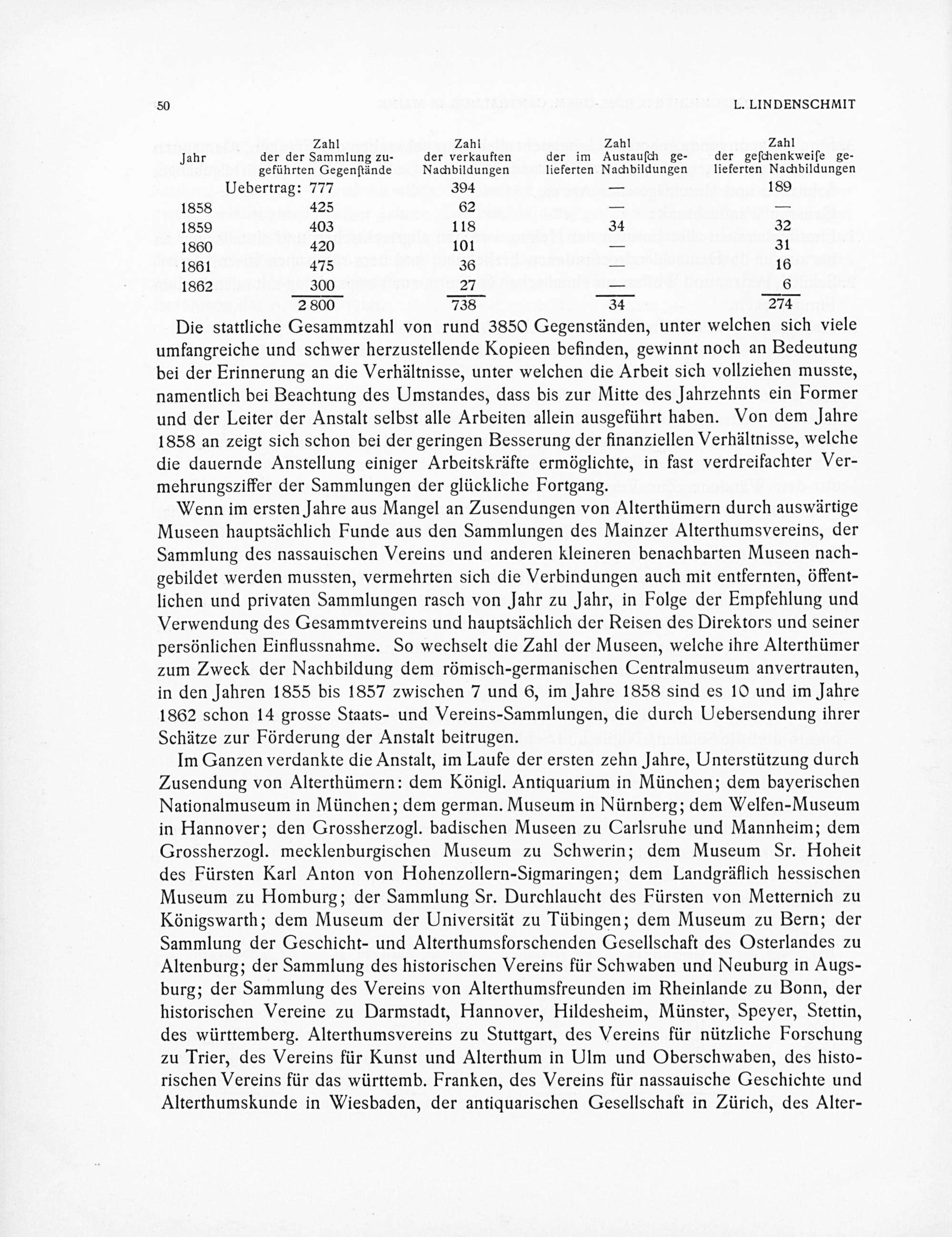 50 L. LINDENSCHMIT

| Jahr | Zahl der der Sammlung zugeführten Gegenſtände | Zahl der verkauften Nachbildungen | Zahl der im Austauſch gelieferten Nachbildungen | Zahl der geſchenkweiſe gelieferten Nachbildungen |
|---|---|---|---|---|
| Uebertrag: | 777 | 394 | — | 189 |
| 1858 | 425 | 62 | — | — |
| 1859 | 403 | 118 | 34 | 32 |
| 1860 | 420 | 101 | — | 31 |
| 1861 | 475 | 36 | — | 16 |
| 1862 | 300 | 27 | — | 6 |
| | 2 800 | 738 | 34 | 274 |

Die stattliche Gesammtzahl von rund 3850 Gegenständen, unter welchen sich viele umfangreiche und schwer herzustellende Kopieen befinden, gewinnt noch an Bedeutung bei der Erinnerung an die Verhältnisse, unter welchen die Arbeit sich vollziehen musste, namentlich bei Beachtung des Umstandes, dass bis zur Mitte des Jahrzehnts ein Former und der Leiter der Anstalt selbst alle Arbeiten allein ausgeführt haben. Von dem Jahre 1858 an zeigt sich schon bei der geringen Besserung der finanziellen Verhältnisse, welche die dauernde Anstellung einiger Arbeitskräfte ermöglichte, in fast verdreifachter Vermehrungsziffer der Sammlungen der glückliche Fortgang.

Wenn im ersten Jahre aus Mangel an Zusendungen von Alterthümern durch auswärtige Museen hauptsächlich Funde aus den Sammlungen des Mainzer Alterthumsvereins, der Sammlung des nassauischen Vereins und anderen kleineren benachbarten Museen nachgebildet werden mussten, vermehrten sich die Verbindungen auch mit entfernten, öffentlichen und privaten Sammlungen rasch von Jahr zu Jahr, in Folge der Empfehlung und Verwendung des Gesammtvereins und hauptsächlich der Reisen des Direktors und seiner persönlichen Einflussnahme. So wechselt die Zahl der Museen, welche ihre Alterthümer zum Zweck der Nachbildung dem römisch-germanischen Centralmuseum anvertrauten, in den Jahren 1855 bis 1857 zwischen 7 und 6, im Jahre 1858 sind es 10 und im Jahre 1862 schon 14 grosse Staats- und Vereins-Sammlungen, die durch Uebersendung ihrer Schätze zur Förderung der Anstalt beitrugen.

Im Ganzen verdankte die Anstalt, im Laufe der ersten zehn Jahre, Unterstützung durch Zusendung von Alterthümern: dem Königl. Antiquarium in München; dem bayerischen Nationalmuseum in München; dem german. Museum in Nürnberg; dem Welfen-Museum in Hannover; den Grossherzogl. badischen Museen zu Carlsruhe und Mannheim; dem Grossherzogl. mecklenburgischen Museum zu Schwerin; dem Museum Sr. Hoheit des Fürsten Karl Anton von Hohenzollern-Sigmaringen; dem Landgräflich hessischen Museum zu Homburg; der Sammlung Sr. Durchlaucht des Fürsten von Metternich zu Königswarth; dem Museum der Universität zu Tübingen; dem Museum zu Bern; der Sammlung der Geschicht- und Alterthumsforschenden Gesellschaft des Osterlandes zu Altenburg; der Sammlung des historischen Vereins für Schwaben und Neuburg in Augsburg; der Sammlung des Vereins von Alterthumsfreunden im Rheinlande zu Bonn, der historischen Vereine zu Darmstadt, Hannover, Hildesheim, Münster, Speyer, Stettin, des württemberg. Alterthumsvereins zu Stuttgart, des Vereins für nützliche Forschung zu Trier, des Vereins für Kunst und Alterthum in Ulm und Oberschwaben, des historischen Vereins für das württemb. Franken, des Vereins für nassauische Geschichte und Alterthumskunde in Wiesbaden, der antiquarischen Gesellschaft in Zürich, des Alter-